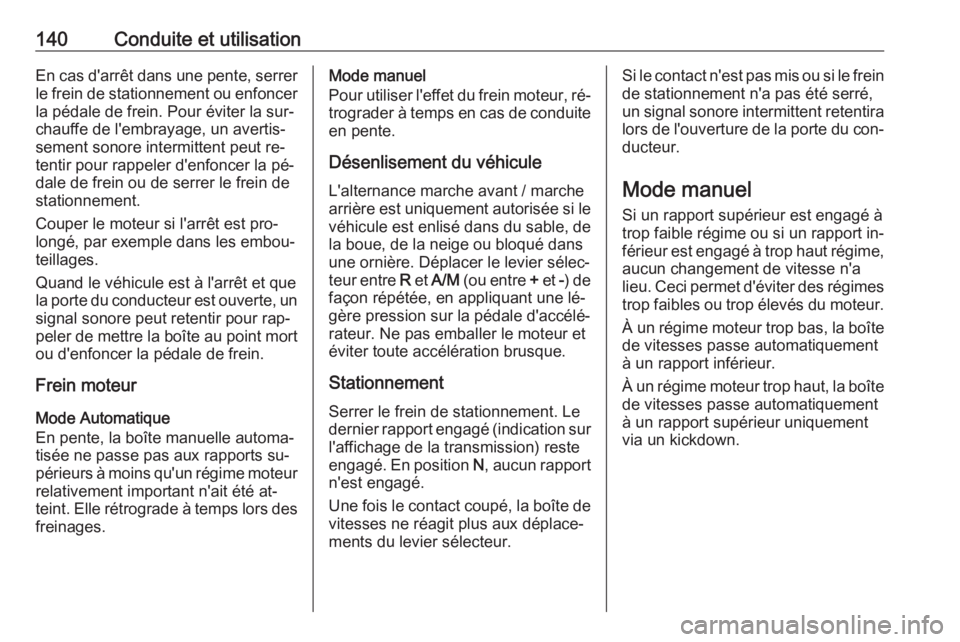 140 Conduite et utilisation

En cas d'arrêt dans une pente, serrer le frein de stationnement ou enfoncer la pédale de frein. Pour éviter la surchauffe de l'embrayage, un avertissement sonore intermittent peut retentir pour rappeler d'enfoncer la pédale de frein ou de serrer le frein de stationnement.

Couper le moteur si l'arrêt est prolongé, par exemple dans les embouteillages.

Quand le véhicule est à l'arrêt et que la porte du conducteur est ouverte, un signal sonore peut retentir pour rappeler de mettre la boîte au point mort ou d'enfoncer la pédale de frein.

Frein moteur

Mode Automatique
En pente, la boîte manuelle automatisée ne passe pas aux rapports supérieurs à moins qu'un régime moteur relativement important n'ait été atteint. Elle rétrograde à temps lors des freinages.

Mode manuel
Pour utiliser l'effet du frein moteur, rétrograder à temps en cas de conduite en pente.

Désenlisement du véhicule

L'alternance marche avant / marche arrière est uniquement autorisée si le véhicule est enlisé dans du sable, de la boue, de la neige ou bloqué dans une ornière. Déplacer le levier sélecteur entre R et A/M (ou entre + et -) de façon répétée, en appliquant une légère pression sur la pédale d'accélérateur. Ne pas emballer le moteur et éviter toute accélération brusque.

Stationnement

Serrer le frein de stationnement. Le dernier rapport engagé (indication sur l'affichage de la transmission) reste engagé. En position N, aucun rapport n'est engagé.

Une fois le contact coupé, la boîte de vitesses ne réagit plus aux déplacements du levier sélecteur.

Si le contact n'est pas mis ou si le frein de stationnement n'a pas été serré, un signal sonore intermittent retentira lors de l'ouverture de la porte du conducteur.

Mode manuel

Si un rapport supérieur est engagé à trop faible régime ou si un rapport inférieur est engagé à trop haut régime, aucun changement de vitesse n'a lieu. Ceci permet d'éviter des régimes trop faibles ou trop élevés du moteur.

À un régime moteur trop bas, la boîte de vitesses passe automatiquement à un rapport inférieur.

À un régime moteur trop haut, la boîte de vitesses passe automatiquement à un rapport supérieur uniquement via un kickdown.

carmanualsonline.info